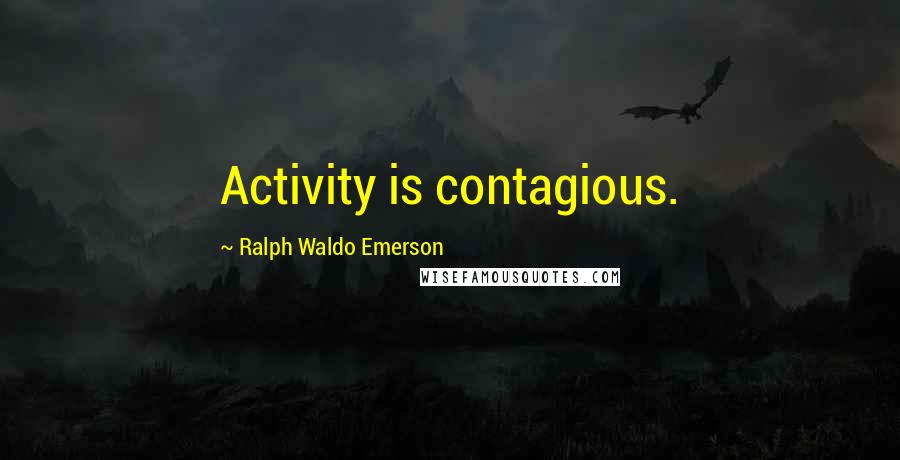 Activity is contagious.

~ Ralph Waldo Emerson

WISEFAMOUSQUOTES.COM